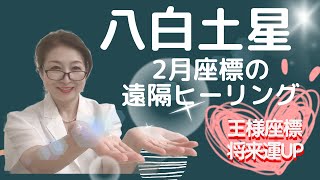 八白土星
2月座標の
遠隔ヒーリング

王様座標
将来運UP